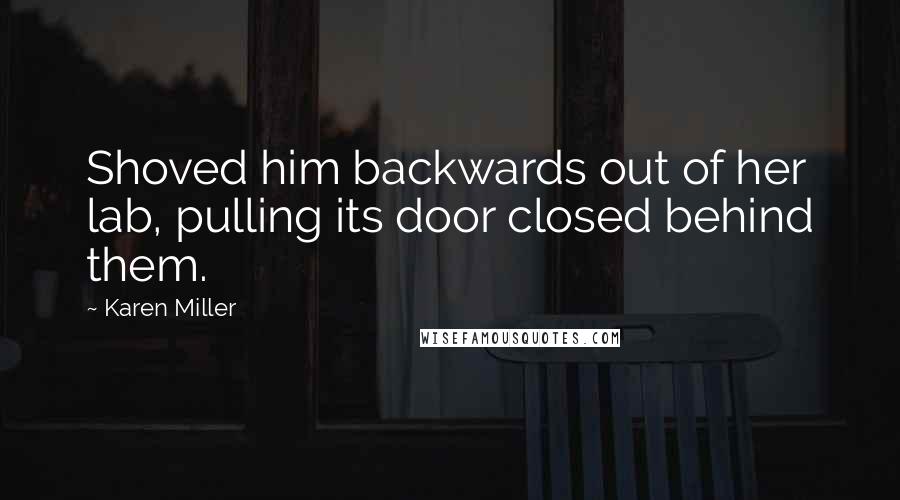 Shoved him backwards out of her lab, pulling its door closed behind them.

~ Karen Miller

WISEFAMOUSQUOTES.COM